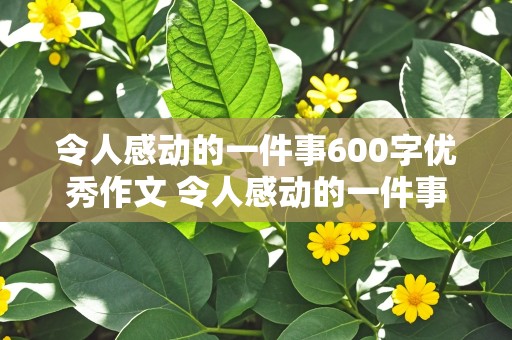 令人感动的一件事600字优秀作文 令人感动的一件事